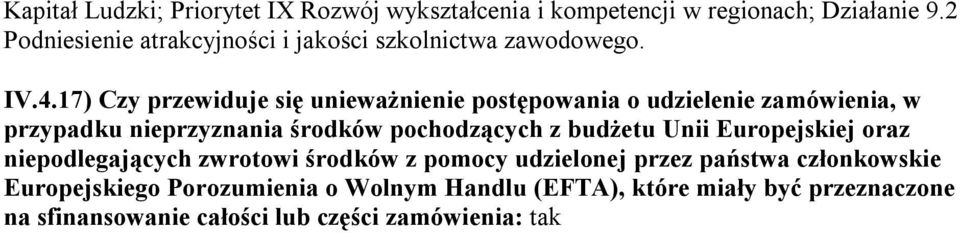 Kapitał Ludzki; Priorytet IX Rozwój wykształcenia i kompetencji w regionach; Działanie 9.2 Podniesienie atrakcyjności i jakości szkolnictwa zawodowego.

IV.4.17) Czy przewiduje się unieważnienie postępowania o udzielenie zamówienia, w przypadku nieprzyznania środków pochodzących z budżetu Unii Europejskiej oraz niepodlegających zwrotowi środków z pomocy udzielonej przez państwa członkowskie Europejskiego Porozumienia o Wolnym Handlu (EFTA), które miały być przeznaczone na sfinansowanie całości lub części zamówienia: tak